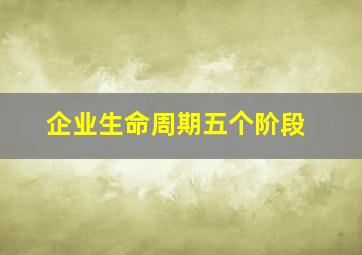 企业生命周期五个阶段